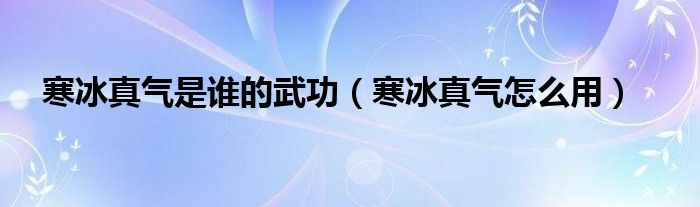 寒冰真气是谁的武功（寒冰真气怎么用）